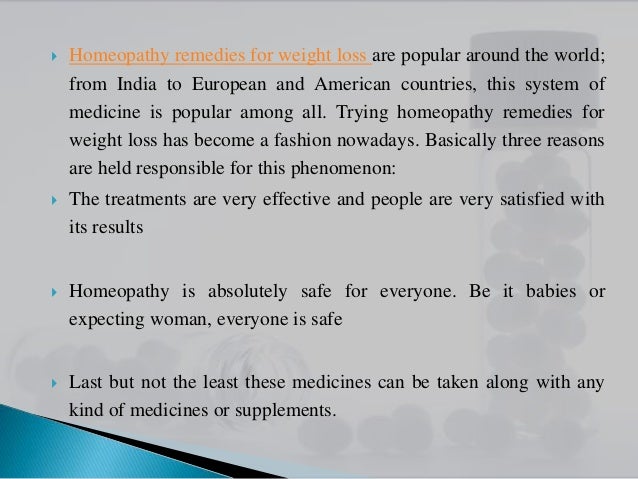 Homeopathy remedies for weight loss are popular around the world; from India to European and American countries, this system of medicine is popular among all. Trying homeopathy remedies for weight loss has become a fashion nowadays. Basically three reasons are held responsible for this phenomenon:

The treatments are very effective and people are very satisfied with its results

Homeopathy is absolutely safe for everyone. Be it babies or expecting woman, everyone is safe

Last but not the least these medicines can be taken along with any kind of medicines or supplements.